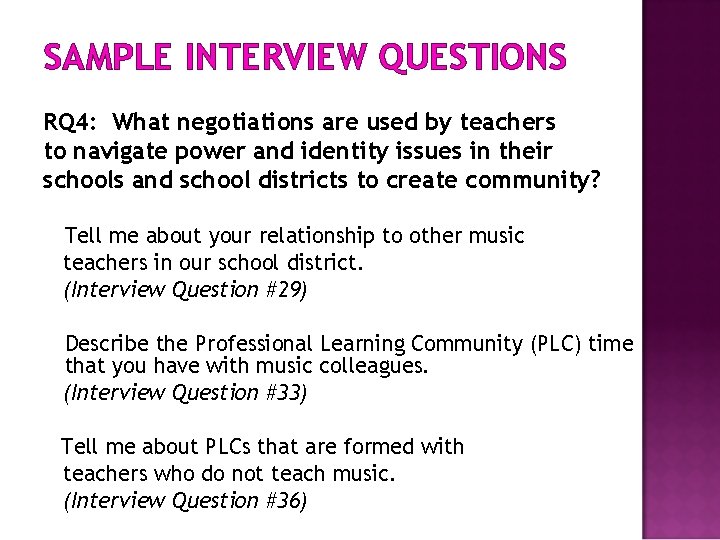 SAMPLE INTERVIEW QUESTIONS

RQ4: What negotiations are used by teachers to navigate power and identity issues in their schools and school districts to create community?

Tell me about your relationship to other music teachers in our school district.
(Interview Question #29)

Describe the Professional Learning Community (PLC) time that you have with music colleagues.
(Interview Question #33)

Tell me about PLCs that are formed with teachers who do not teach music.
(Interview Question #36)